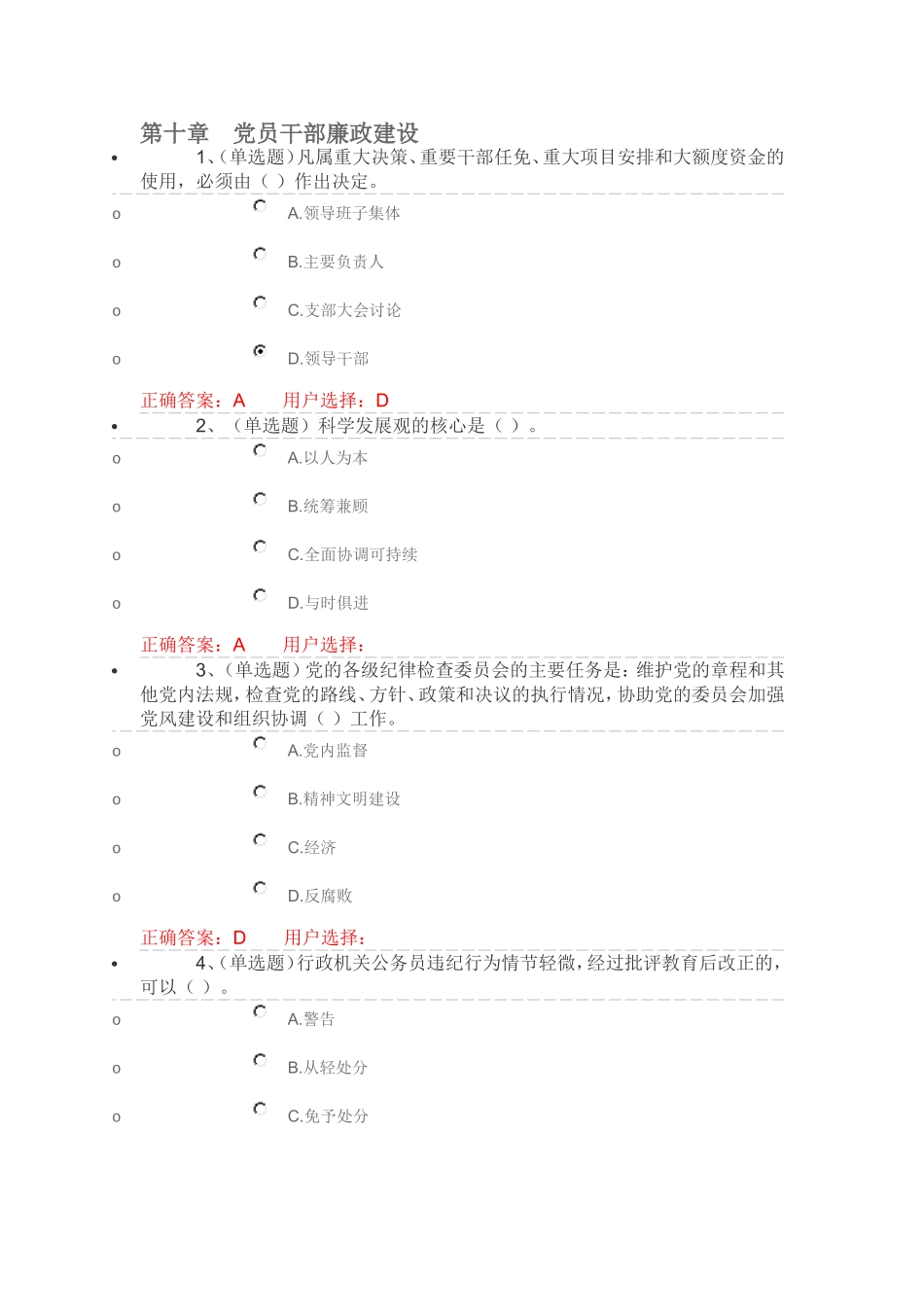 第十章　党员干部廉政建设

• 1、(单选题)凡属重大决策、重要干部任免、重大项目安排和大额度资金的使用，必须由（ ）作出决定。

o A.领导班子集体

o B.主要负责人

o C.支部大会讨论

o D.领导干部

正确答案：A　用户选择：D

• 2、（单选题）科学发展观的核心是（ ）。

o A.以人为本

o B.统筹兼顾

o C.全面协调可持续

o D.与时俱进

正确答案：A　用户选择：

• 3、(单选题)党的各级纪律检查委员会的主要任务是：维护党的章程和其他党内法规，检查党的路线、方针、政策和决议的执行情况，协助党的委员会加强党风建设和组织协调（ ）工作。

o A.党内监督

o B.精神文明建设

o C.经济

o D.反腐败

正确答案：D　用户选择：

• 4、(单选题)行政机关公务员违纪行为情节轻微，经过批评教育后改正的，可以（ ）。

o A.警告

o B.从轻处分

o C.免予处分